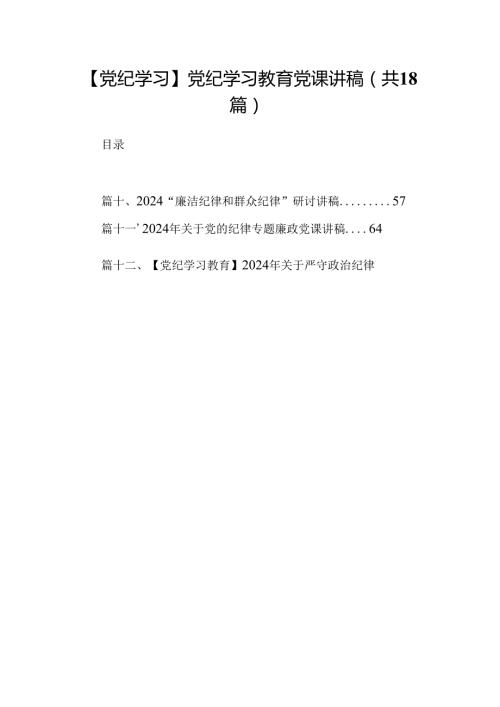 【党纪学习】党纪学习教育党课讲稿（共18篇）

目录

篇十、2024“廉洁纪律和群众纪律”研讨讲稿.........57

篇十一’2024年关于党的纪律专题廉政党课讲稿....64

篇十二、【党纪学习教育】2024年关于严守政治纪律